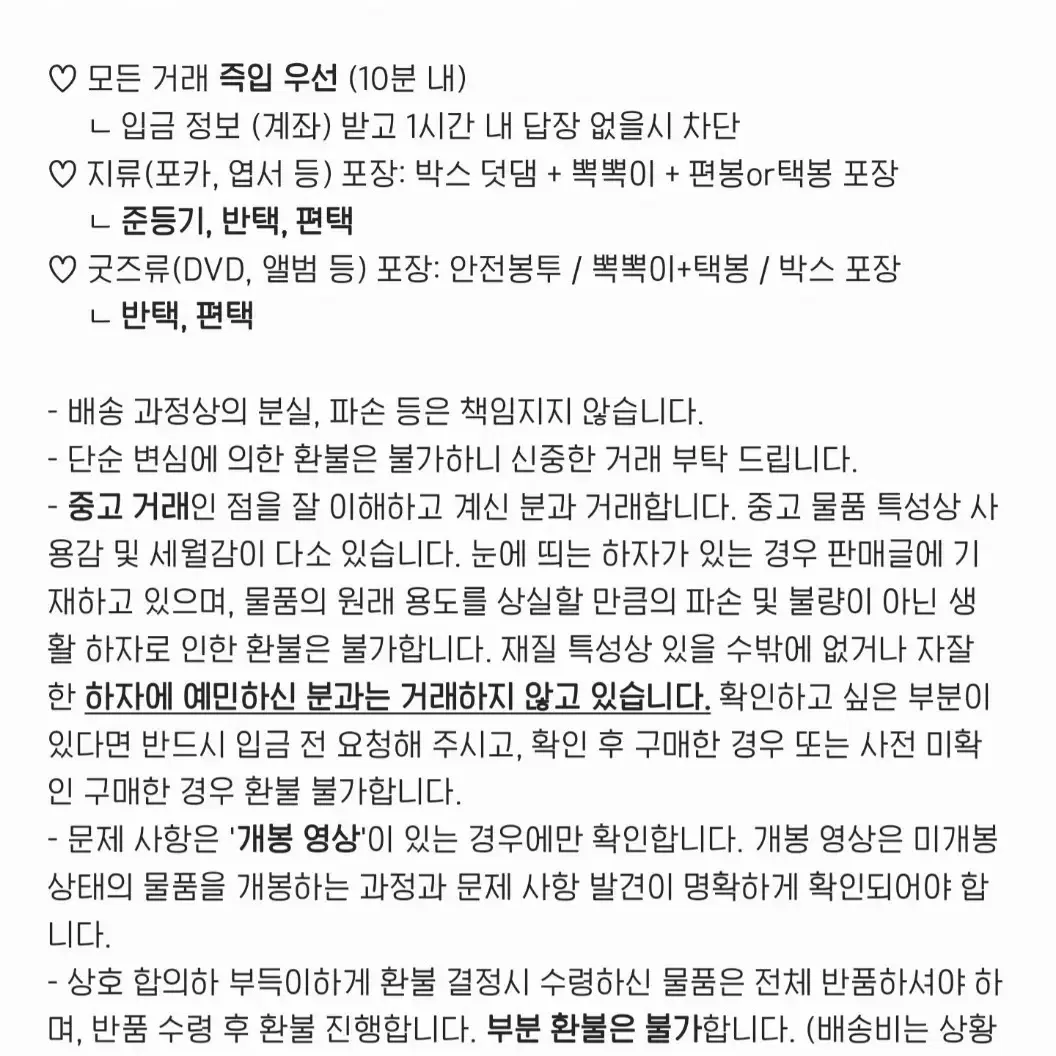 ♡ 모든 거래 즉입 우선 (10분 내)
ㄴ 입금 정보 (계좌) 받고 1시간 내 답장 없을시 차단
♡ 지류(포카, 엽서 등) 포장: 박스 덧댐 + 뽁뽁이 + 편봉or택봉 포장
ㄴ 준등기, 반택, 편택
♡ 굿즈류(DVD, 앨범 등) 포장: 안전봉투 / 뽁뽁이+택봉 / 박스 포장
ㄴ 반택, 편택

- 배송 과정상의 분실, 파손 등은 책임지지 않습니다.
- 단순 변심에 의한 환불은 불가하니 신중한 거래 부탁 드립니다.
- 중고 거래인 점을 잘 이해하고 계신 분과 거래합니다. 중고 물품 특성상 사용감 및 세월감이 다소 있습니다. 눈에 띄는 하자가 있는 경우 판매글에 기재하고 있으며, 물품의 원래 용도를 상실할 만큼의 파손 및 불량이 아닌 생활 하자로 인한 환불은 불가합니다. 재질 특성상 있을 수밖에 없거나 자잘한 하자에 예민하신 분과는 거래하지 않고 있습니다. 확인하고 싶은 부분이 있다면 반드시 입금 전 요청해 주시고, 확인 후 구매한 경우 또는 사전 미확인 구매한 경우 환불 불가합니다.
- 문제 사항은 '개봉 영상'이 있는 경우에만 확인합니다. 개봉 영상은 미개봉 상태의 물품을 개봉하는 과정과 문제 사항 발견이 명확하게 확인되어야 합니다.
- 상호 합의하 부득이하게 환불 결정시 수령하신 물품은 전체 반품하셔야 하며, 반품 수령 후 환불 진행합니다. 부분 환불은 불가합니다. (배송비는 상황